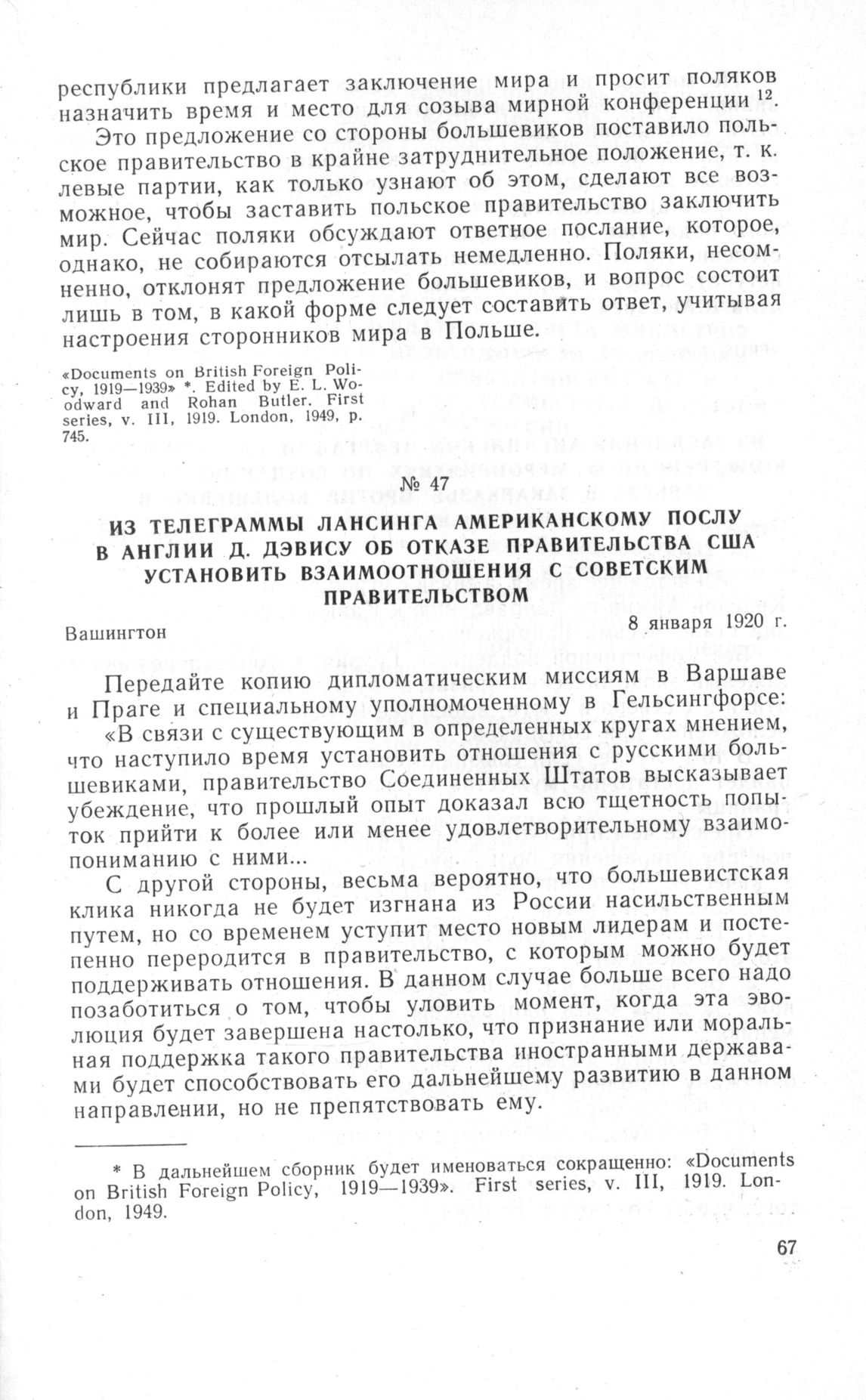 республики предлагает заключение мира и просит поляков назначить время и место для созыва мирной конференции $^{12}$.

Это предложение со стороны большевиков поставило польское правительство в крайне затруднительное положение, т. к. левые партии, как только узнают об этом, сделают все возможное, чтобы заставить польское правительство заключить мир. Сейчас поляки обсуждают ответное послание, которое, однако, не собираются отсылать немедленно. Поляки, несомненно, отклонят предложение большевиков, и вопрос состоит лишь в том, в какой форме следует составить ответ, учитывая настроения сторонников мира в Польше.

«Documents on British Foreign Policy, 1919—1939» *. Edited by E. L. Woodward and Rohan Butler. First series, v. III, 1919. London, 1949, p. 745.

№ 47

ИЗ ТЕЛЕГРАММЫ ЛАНСИНГА АМЕРИКАНСКОМУ ПОСЛУ В АНГЛИИ Д. ДЭВИСУ ОБ ОТКАЗЕ ПРАВИТЕЛЬСТВА США УСТАНОВИТЬ ВЗАИМООТНОШЕНИЯ С СОВЕТСКИМ ПРАВИТЕЛЬСТВОМ

Вашингтон

8 января 1920 г.

Передайте копию дипломатическим миссиям в Варшаве и Праге и специальному уполномоченному в Гельсингфорсе:

«В связи с существующим в определенных кругах мнением, что наступило время установить отношения с русскими большевиками, правительство Соединенных Штатов высказывает убеждение, что прошлый опыт доказал всю тщетность попыток прийти к более или менее удовлетворительному взаимопониманию с ними...

С другой стороны, весьма вероятно, что большевистская клика никогда не будет изгнана из России насильственным путем, но со временем уступит место новым лидерам и постепенно переродится в правительство, с которым можно будет поддерживать отношения. В данном случае больше всего надо позаботиться о том, чтобы уловить момент, когда эта эволюция будет завершена настолько, что признание или моральная поддержка такого правительства иностранными державами будет способствовать его дальнейшему развитию в данном направлении, но не препятствовать ему.

* В дальнейшем сборник будет именоваться сокращенно: «Documents on British Foreign Policy, 1919—1939». First series, v. III, 1919. London, 1949.

67